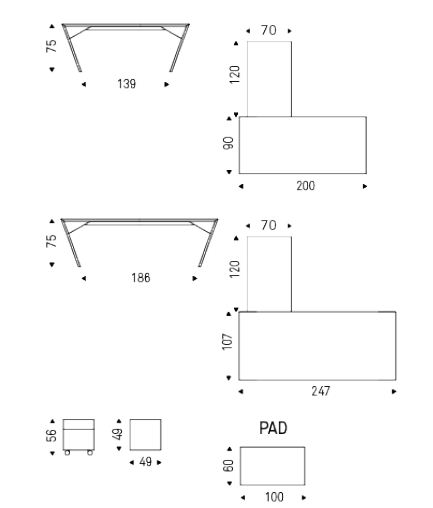 75
139
70
120
90
200
75
186
70
120
107
247
56
49
49
PAD
60
100